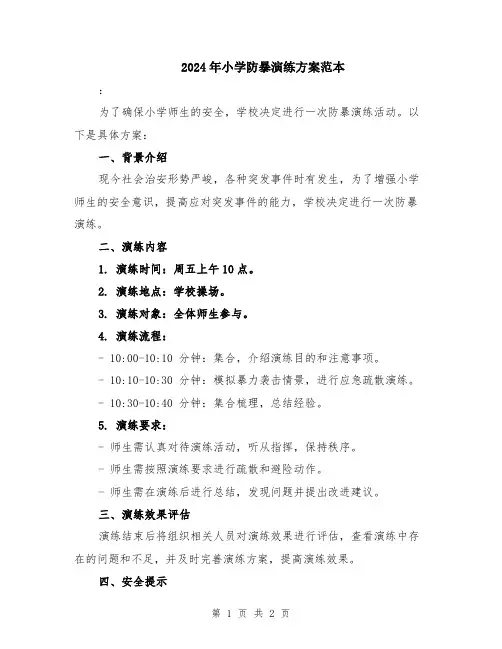 2024年小学防暴演练方案范本

:

为了确保小学师生的安全，学校决定进行一次防暴演练活动。以下是具体方案：

一、背景介绍

现今社会治安形势严峻，各种突发事件时有发生，为了增强小学师生的安全意识，提高应对突发事件的能力，学校决定进行一次防暴演练。

二、演练内容

1. 演练时间：周五上午10点。

2. 演练地点：学校操场。

3. 演练对象：全体师生参与。

4. 演练流程：

- 10:00-10:10 分钟：集合，介绍演练目的和注意事项。

- 10:10-10:30 分钟：模拟暴力袭击情景，进行应急疏散演练。

- 10:30-10:40 分钟：集合梳理，总结经验。

5. 演练要求：

- 师生需认真对待演练活动，听从指挥，保持秩序。

- 师生需按照演练要求进行疏散和避险动作。

- 师生需在演练后进行总结，发现问题并提出改进建议。

三、演练效果评估

演练结束后将组织相关人员对演练效果进行评估，查看演练中存在的问题和不足，并及时完善演练方案，提高演练效果。

四、安全提示

第 1 页 共 2 页